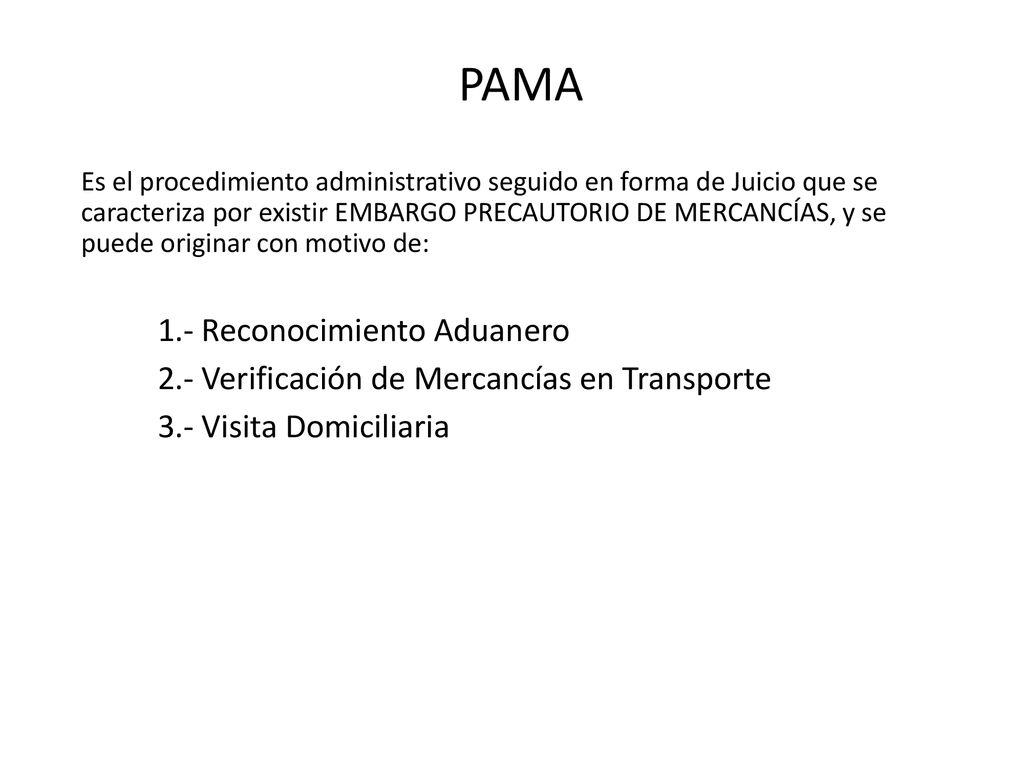 PAMA

Es el procedimiento administrativo seguido en forma de Juicio que se caracteriza por existir EMBARGO PRECAUTORIO DE MERCANCÍAS, y se puede originar con motivo de:

1.- Reconocimiento Aduanero
2.- Verificación de Mercancías en Transporte
3.- Visita Domiciliaria